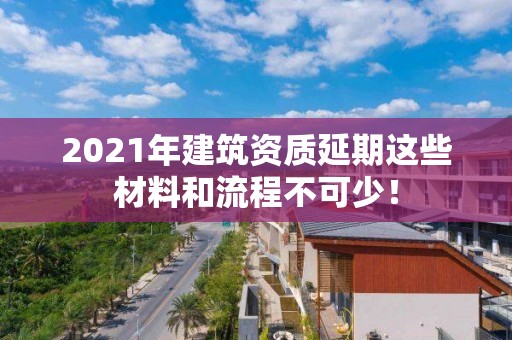 2021年建筑资质延期这些材料和流程不可少！